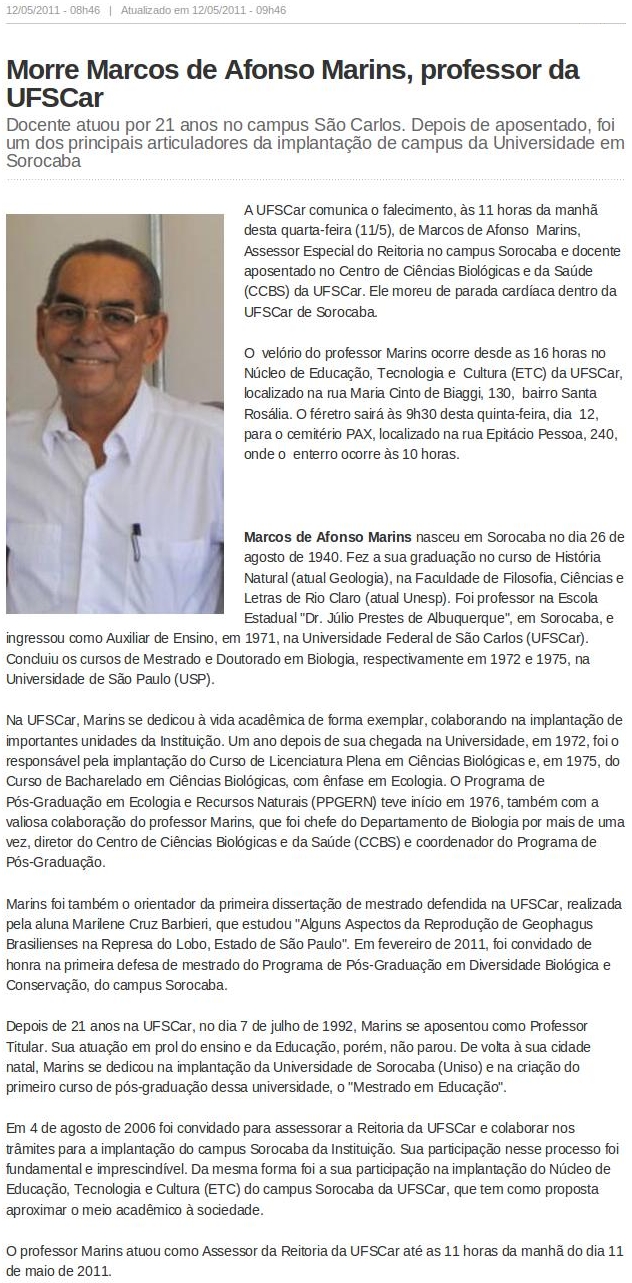 12/05/2011 - 08h46 | Atualizado em 12/05/2011 - 09h46

Morre Marcos de Afonso Marins, professor da UFSCar

Docente atuou por 21 anos no campus São Carlos. Depois de aposentado, foi um dos principais articuladores da implantação de campus da Universidade em Sorocaba

A UFSCar comunica o falecimento, às 11 horas da manhã desta quarta-feira (11/5), de Marcos de Afonso Marins, Assessor Especial do Reitoria no campus Sorocaba e docente aposentado no Centro de Ciências Biológicas e da Saúde (CCBS) da UFSCar. Ele moreu de parada cardíaca dentro da UFSCar de Sorocaba.

O velório do professor Marins ocorre desde as 16 horas no Núcleo de Educação, Tecnologia e Cultura (ETC) da UFSCar, localizado na rua Maria Cinto de Biaggi, 130, bairro Santa Rosália. O féretro sairá às 9h30 desta quinta-feira, dia 12, para o cemitério PAX, localizado na rua Epitácio Pessoa, 240, onde o enterro ocorre às 10 horas.

Marcos de Afonso Marins nasceu em Sorocaba no dia 26 de agosto de 1940. Fez a sua graduação no curso de História Natural (atual Geologia), na Faculdade de Filosofia, Ciências e Letras de Rio Claro (atual Unesp). Foi professor na Escola Estadual "Dr. Júlio Prestes de Albuquerque", em Sorocaba, e ingressou como Auxiliar de Ensino, em 1971, na Universidade Federal de São Carlos (UFSCar). Concluiu os cursos de Mestrado e Doutorado em Biologia, respectivamente em 1972 e 1975, na Universidade de São Paulo (USP).

Na UFSCar, Marins se dedicou à vida acadêmica de forma exemplar, colaborando na implantação de importantes unidades da Instituição. Um ano depois de sua chegada na Universidade, em 1972, foi o responsável pela implantação do Curso de Licenciatura Plena em Ciências Biológicas e, em 1975, do Curso de Bacharelado em Ciências Biológicas, com ênfase em Ecologia. O Programa de Pós-Graduação em Ecologia e Recursos Naturais (PPGERN) teve início em 1976, também com a valiosa colaboração do professor Marins, que foi chefe do Departamento de Biologia por mais de uma vez, diretor do Centro de Ciências Biológicas e da Saúde (CCBS) e coordenador do Programa de Pós-Graduação.

Marins foi também o orientador da primeira dissertação de mestrado defendida na UFSCar, realizada pela aluna Marilene Cruz Barbieri, que estudou "Alguns Aspectos da Reprodução de Geophagus Brasilienses na Represa do Lobo, Estado de São Paulo". Em fevereiro de 2011, foi convidado de honra na primeira defesa de mestrado do Programa de Pós-Graduação em Diversidade Biológica e Conservação, do campus Sorocaba.

Depois de 21 anos na UFSCar, no dia 7 de julho de 1992, Marins se aposentou como Professor Titular. Sua atuação em prol do ensino e da Educação, porém, não parou. De volta à sua cidade natal, Marins se dedicou na implantação da Universidade de Sorocaba (Uniso) e na criação do primeiro curso de pós-graduação dessa universidade, o "Mestrado em Educação".

Em 4 de agosto de 2006 foi convidado para assessorar a Reitoria da UFSCar e colaborar nos trâmites para a implantação do campus Sorocaba da Instituição. Sua participação nesse processo foi fundamental e imprescindível. Da mesma forma foi a sua participação na implantação do Núcleo de Educação, Tecnologia e Cultura (ETC) do campus Sorocaba da UFSCar, que tem como proposta aproximar o meio acadêmico à sociedade.

O professor Marins atuou como Assessor da Reitoria da UFSCar até as 11 horas da manhã do dia 11 de maio de 2011.